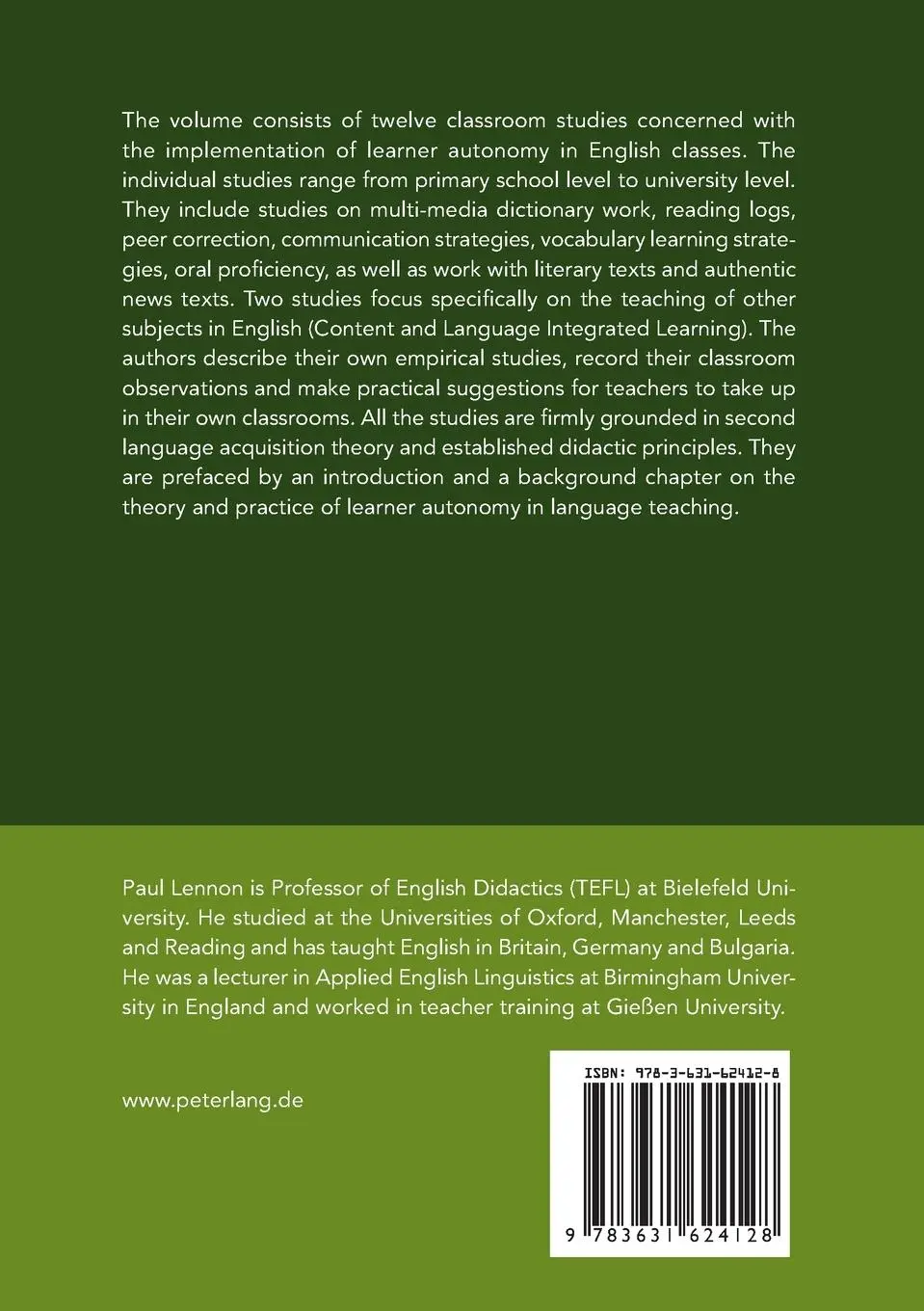 The volume consists of twelve classroom studies concerned with the implementation of learner autonomy in English classes. The individual studies range from primary school level to university level. They include studies on multi-media dictionary work, reading logs, peer correction, communication strategies, vocabulary learning strategies, oral proficiency, as well as work with literary texts and authentic news texts. Two studies focus specifically on the teaching of other subjects in English (Content and Language Integrated Learning). The authors describe their own empirical studies, record their classroom observations and make practical suggestions for teachers to take up in their own classrooms. All the studies are firmly grounded in second language acquisition theory and established didactic principles. They are prefaced by an introduction and a background chapter on the theory and practice of learner autonomy in language teaching.

Paul Lennon is Professor of English Didactics (TEFL) at Bielefeld University. He studied at the Universities of Oxford, Manchester, Leeds and Reading and has taught English in Britain, Germany and Bulgaria. He was a lecturer in Applied English Linguistics at Birmingham University in England and worked in teacher training at Gießen University.

www.peterlang.de

ISBN: 978-3-631-62412-8

9 783631 624128